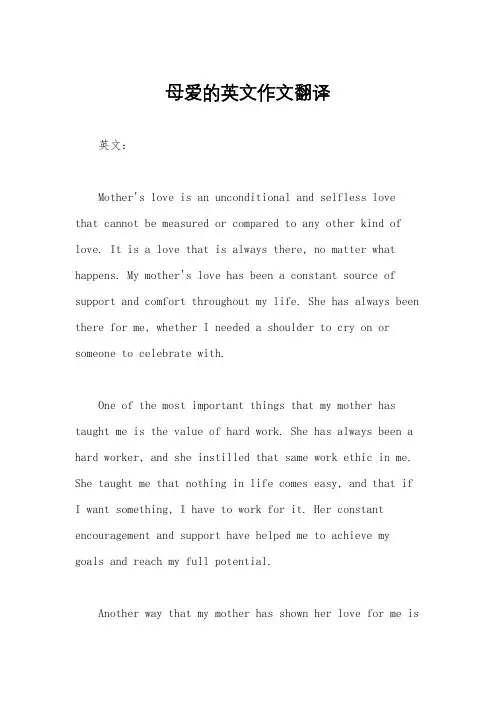 母爱的英文作文翻译

英文：

Mother's love is an unconditional and selfless love that cannot be measured or compared to any other kind of love. It is a love that is always there, no matter what happens. My mother's love has been a constant source of support and comfort throughout my life. She has always been there for me, whether I needed a shoulder to cry on or someone to celebrate with.

One of the most important things that my mother has taught me is the value of hard work. She has always been a hard worker, and she instilled that same work ethic in me. She taught me that nothing in life comes easy, and that if I want something, I have to work for it. Her constant encouragement and support have helped me to achieve my goals and reach my full potential.

Another way that my mother has shown her love for me is